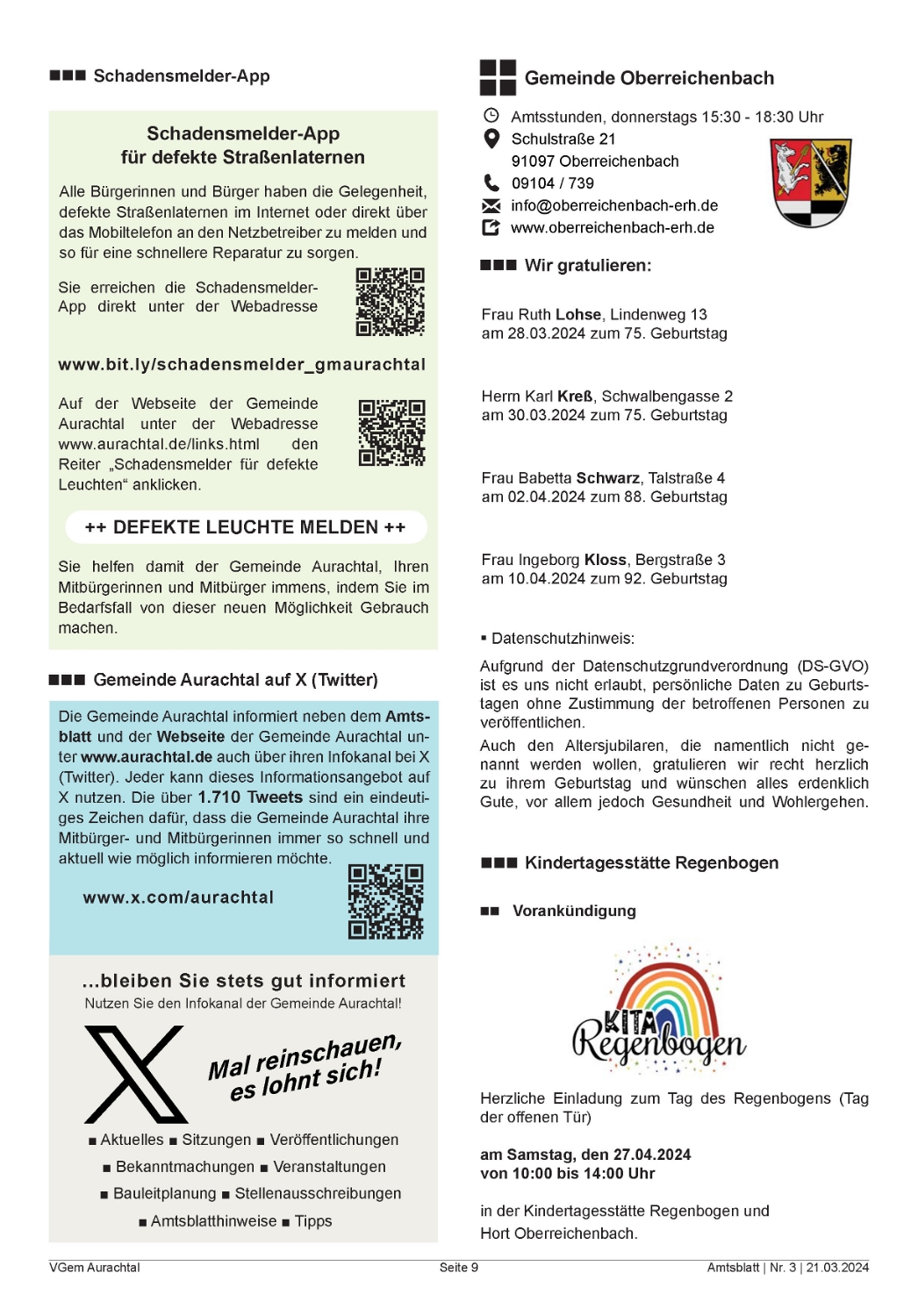 ■■■ Schadensmelder-App

Schadensmelder-App
für defekte Straßenlaternen

Alle Bürgerinnen und Bürger haben die Gelegenheit, defekte Straßenlaternen im Internet oder direkt über das Mobiltelefon an den Netzbetreiber zu melden und so für eine schnellere Reparatur zu sorgen.

Sie erreichen die Schadensmelder-App direkt unter der Webadresse

www.bit.ly/schadensmelder_gmaurachtal

Auf der Webseite der Gemeinde Aurachtal unter der Webadresse www.aurachtal.de/links.html den Reiter „Schadensmelder für defekte Leuchten“ anklicken.

++ DEFEKTE LEUCHTE MELDEN ++

Sie helfen damit der Gemeinde Aurachtal, Ihren Mitbürgerinnen und Mitbürger immens, indem Sie im Bedarfsfall von dieser neuen Möglichkeit Gebrauch machen.

■■■ Gemeinde Aurachtal auf X (Twitter)

Die Gemeinde Aurachtal informiert neben dem Amtsblatt und der Webseite der Gemeinde Aurachtal unter www.aurachtal.de auch über ihren Infokanal bei X (Twitter). Jeder kann dieses Informationsangebot auf X nutzen. Die über 1.710 Tweets sind ein eindeutiges Zeichen dafür, dass die Gemeinde Aurachtal ihre Mitbürger- und Mitbürgerinnen immer so schnell und aktuell wie möglich informieren möchte.

www.x.com/aurachtal

...bleiben Sie stets gut informiert
Nutzen Sie den Infokanal der Gemeinde Aurachtal!

Mal reinschauen, es lohnt sich!

■ Aktuelles ■ Sitzungen ■ Veröffentlichungen
■ Bekanntmachungen ■ Veranstaltungen
■ Bauleitplanung ■ Stellenausschreibungen
■ Amtsblatthinweise ■ Tipps

Gemeinde Oberreichenbach

Amtsstunden, donnerstags 15:30 - 18:30 Uhr
Schulstraße 21
91097 Oberreichenbach
09104 / 739
info@oberreichenbach-erh.de
www.oberreichenbach-erh.de

■■■ Wir gratulieren:

Frau Ruth Lohse, Lindenweg 13
am 28.03.2024 zum 75. Geburtstag

Herrn Karl Kreß, Schwalbengasse 2
am 30.03.2024 zum 75. Geburtstag

Frau Babetta Schwarz, Talstraße 4
am 02.04.2024 zum 88. Geburtstag

Frau Ingeborg Kloss, Bergstraße 3
am 10.04.2024 zum 92. Geburtstag

▪ Datenschutzhinweis:

Aufgrund der Datenschutzgrundverordnung (DS-GVO) ist es uns nicht erlaubt, persönliche Daten zu Geburtstagen ohne Zustimmung der betroffenen Personen zu veröffentlichen.

Auch den Altersjubilaren, die namentlich nicht genannt werden wollen, gratulieren wir recht herzlich zu ihrem Geburtstag und wünschen alles erdenklich Gute, vor allem jedoch Gesundheit und Wohlergehen.

■■■ Kindertagesstätte Regenbogen

■■ Vorankündigung

KITA Regenbogen

Herzliche Einladung zum Tag des Regenbogens (Tag der offenen Tür)

am Samstag, den 27.04.2024
von 10:00 bis 14:00 Uhr

in der Kindertagesstätte Regenbogen und Hort Oberreichenbach.

VGem Aurachtal    Seite 9    Amtsblatt | Nr. 3 | 21.03.2024